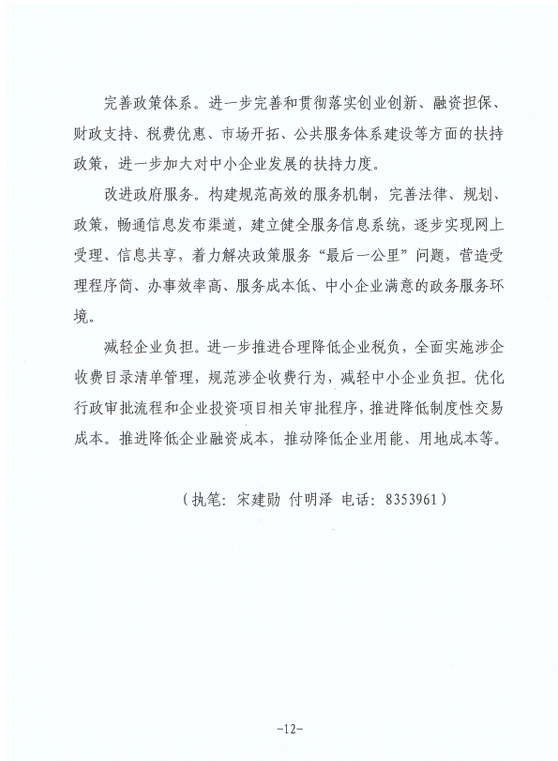 完善政策体系。进一步完善和贯彻落实创业创新、融资担保、财政支持、税费优惠、市场开拓、公共服务体系建设等方面的扶持政策，进一步加大对中小企业发展的扶持力度。

改进政府服务。构建规范高效的服务机制，完善法律、规划、政策，畅通信息发布渠道，建立健全服务信息系统，逐步实现网上受理、信息共享，着力解决政策服务“最后一公里”问题，营造受理程序简、办事效率高、服务成本低、中小企业满意的政务服务环境。

减轻企业负担。进一步推进合理降低企业税负，全面实施涉企收费目录清单管理，规范涉企收费行为，减轻中小企业负担。优化行政审批流程和企业投资项目相关审批程序，推进降低制度性交易成本。推进降低企业融资成本，推动降低企业用能、用地成本等。

（执笔：宋建勋 付明泽 电话：8353961）

-12-